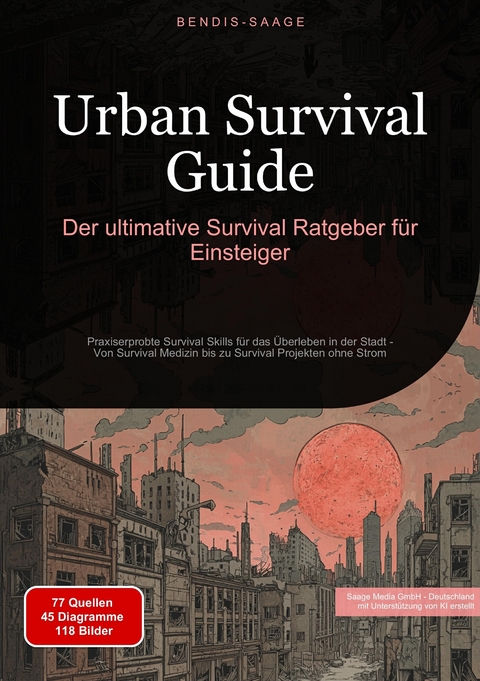 BENDIS-SAAGE

Urban Survival Guide

Der ultimative Survival Ratgeber für Einsteiger

Praxiserprobte Survival Skills für das Überleben in der Stadt - Von Survival Medizin bis zu Survival Projekten ohne Strom

77 Quellen
45 Diagramme
118 Bilder

Saage Media GmbH - Deutschland
mit Unterstützung von KI erstellt